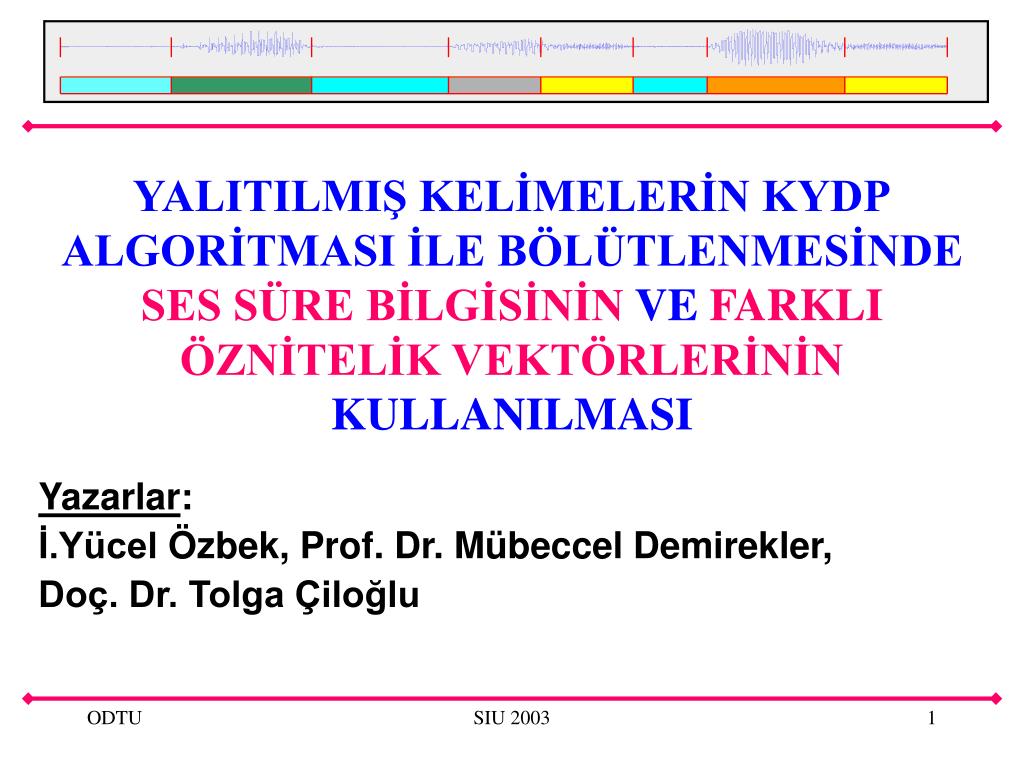 YALITILMIŞ KELİMELERİN KYDP ALGORİTMASI İLE BÖLÜTLENMESİNDE SES SÜRE BİLGİSİNİN VE FARKLI ÖZNİTELİK VEKTÖRLERİNİN KULLANILMASI

Yazarlar:
İ.Yücel Özbek, Prof. Dr. Mübeccel Demirekler,
Doç. Dr. Tolga Çiloğlu

ODTU

SIU 2003

1